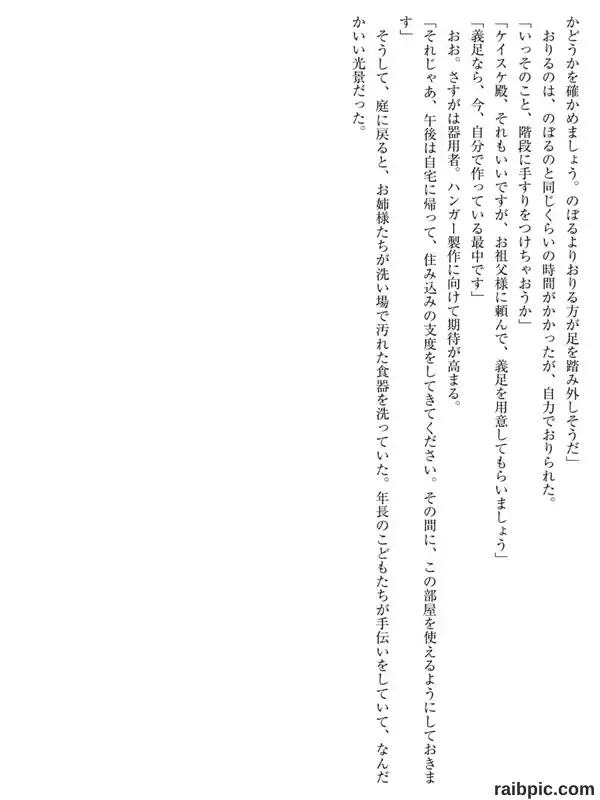 かどうかを確かめましょう。のぼるよりおりる方が足を踏み外しそうだ」

おりるのは、のぼるのと同じくらいの時間がかかったが、自力でおりられた。

「いっそのこと、階段に手すりをつけちゃおうか」

「ケイスケ殿、それもいいですが、お祖父様に頼んで、義足を用意してもらいましょう」

「義足なら、今、自分で作っている最中です」

おお。さすがは器用者。ハンガー製作に向けて期待が高まる。

「それじゃあ、午後は自宅に帰って、住み込みの支度をしてきてください。その間に、この部屋を使えるようにしておきます」

そうして、庭に戻ると、お姉様たちが洗い場で汚れた食器を洗っていた。年長のこどもたちが手伝いをしていて、なんだかいい光景だった。

raibpic.com